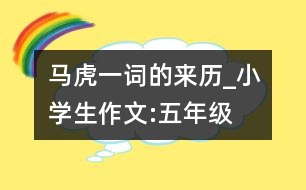 马虎一词的来历_小学生作文:五年级